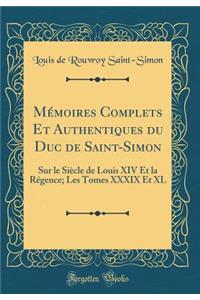 Louis de Rouvroy Saint-Simon

Mémoires Complets Et Authentiques du Duc de Saint-Simon

Sur le Siècle de Louis XIV Et la Régence; Les Tomes XXXIX Et XL

Forgotten Books